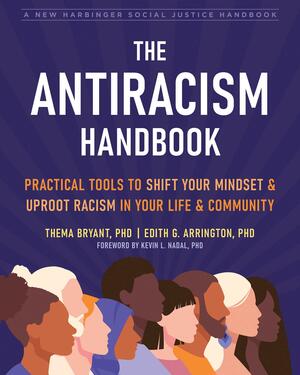 A NEW HARBINGER SOCIAL JUSTICE HANDBOOK

THE ANTIRACISM HANDBOOK

PRACTICAL TOOLS TO SHIFT YOUR MINDSET & UPROOT RACISM IN YOUR LIFE & COMMUNITY

THEMA BRYANT, PHD | EDITH G. ARRINGTON, PHD

FOREWORD BY KEVIN L. NADAL, PHD